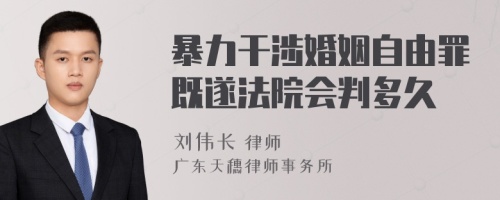 暴力干涉婚姻自由罪既遂法院会判多久

刘伟长 律师

广东天穗律师事务所